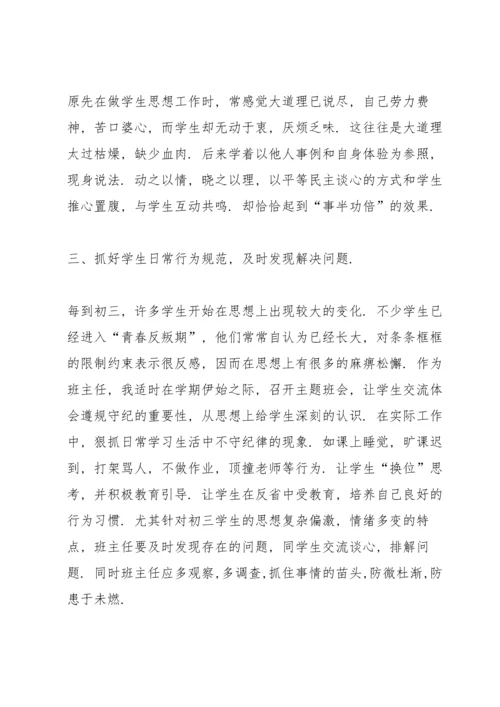 原先在做学生思想工作时，常感觉大道理已说尽，自己劳力费神，苦口婆心，而学生却无动于衷，厌烦乏味．这往往是大道理太过枯燥，缺少血肉．后来学着以他人事例和自身体验为参照，现身说法．动之以情，晓之以理，以平等民主谈心的方式和学生推心置腹，与学生互动共鸣．却恰恰起到“事半功倍”的效果．

三、抓好学生日常行为规范，及时发现解决问题．

每到初三，许多学生开始在思想上出现较大的变化．不少学生已经进入“青春反叛期”，他们常常自认为已经长大，对条条框框的限制约束表示很反感，因而在思想上有很多的麻痹松懈．作为班主任，我适时在学期伊始之际，召开主题班会，让学生交流体会遵规守纪的重要性，从思想上给学生深刻的认识．在实际工作中，狠抓日常学习生活中不守纪律的现象．如课上睡觉，旷课迟到，打架骂人，不做作业，顶撞老师等行为．让学生“换位”思考，并积极教育引导．让学生在反省中受教育，培养自己良好的行为习惯．尤其针对初三学生的思想复杂偏激，情绪多变的特点，班主任要及时发现存在的问题，同学生交流谈心，排解问题．同时班主任应多观察，多调查，抓住事情的苗头，防微杜渐，防患于未燃．